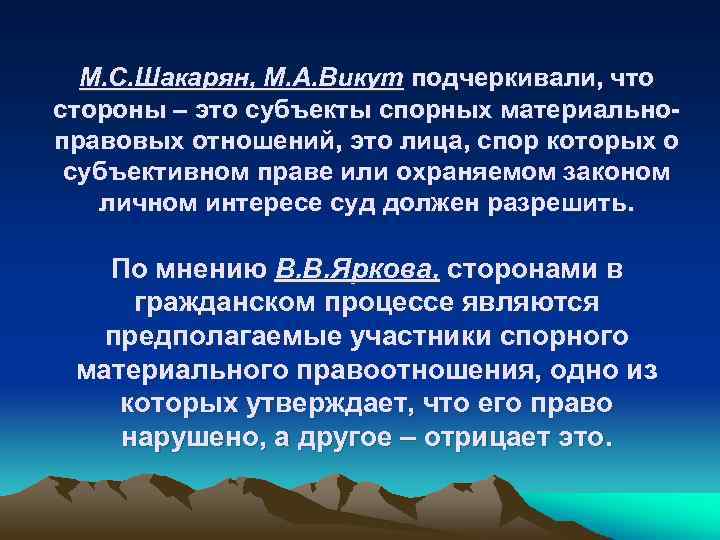 М.С.Шакарян, М.А.Викут подчеркивали, что стороны – это субъекты спорных материально-правовых отношений, это лица, спор которых о субъективном праве или охраняемом законом личном интересе суд должен разрешить.

По мнению В.В.Яркова, сторонами в гражданском процессе являются предполагаемые участники спорного материального правоотношения, одно из которых утверждает, что его право нарушено, а другое – отрицает это.